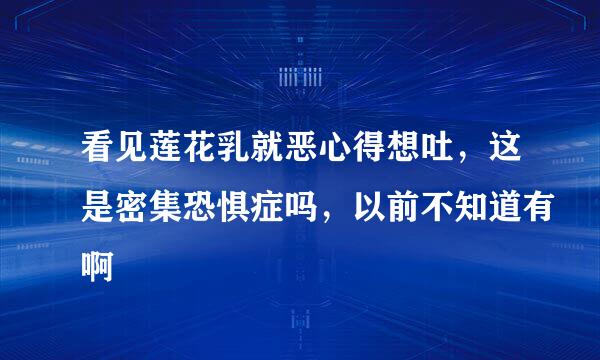 看见莲花乳就恶心得想吐，这是密集恐惧症吗，以前不知道有啊